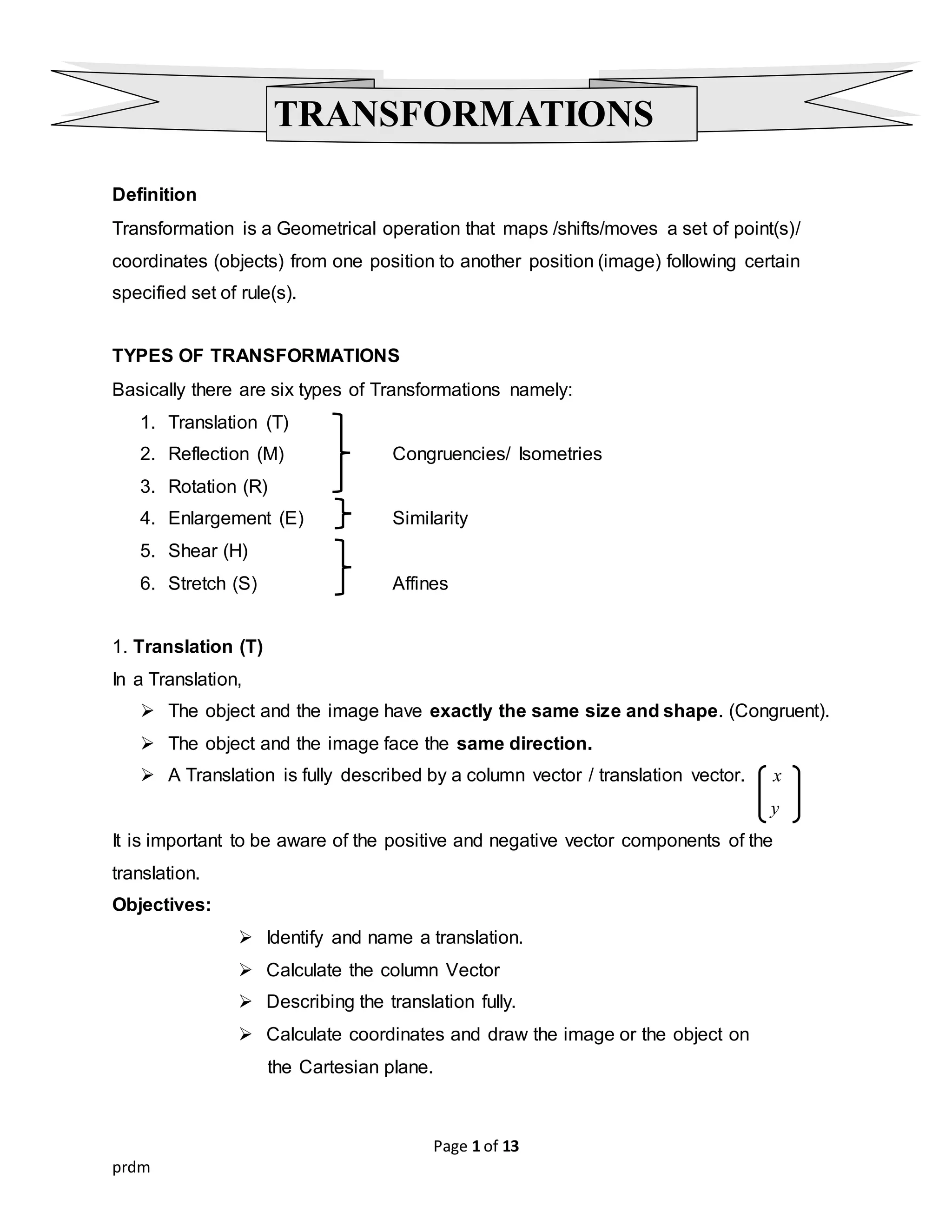 TRANSFORMATIONS

Definition
Transformation is a Geometrical operation that maps /shifts/moves a set of point(s)/ coordinates (objects) from one position to another position (image) following certain specified set of rule(s).

TYPES OF TRANSFORMATIONS
Basically there are six types of Transformations namely:
1. Translation (T)
2. Reflection (M)
3. Rotation (R)
4. Enlargement (E)
5. Shear (H)
6. Stretch (S)

Congruencies/ Isometries
Similarity
Affines

1. Translation (T)
In a Translation,
➢ The object and the image have exactly the same size and shape. (Congruent).
➢ The object and the image face the same direction.
➢ A Translation is fully described by a column vector / translation vector. $\begin{pmatrix} x \\ y \end{pmatrix}$

It is important to be aware of the positive and negative vector components of the translation.
Objectives:
➢ Identify and name a translation.
➢ Calculate the column Vector
➢ Describing the translation fully.
➢ Calculate coordinates and draw the image or the object on the Cartesian plane.

Page 1 of 13
prdm